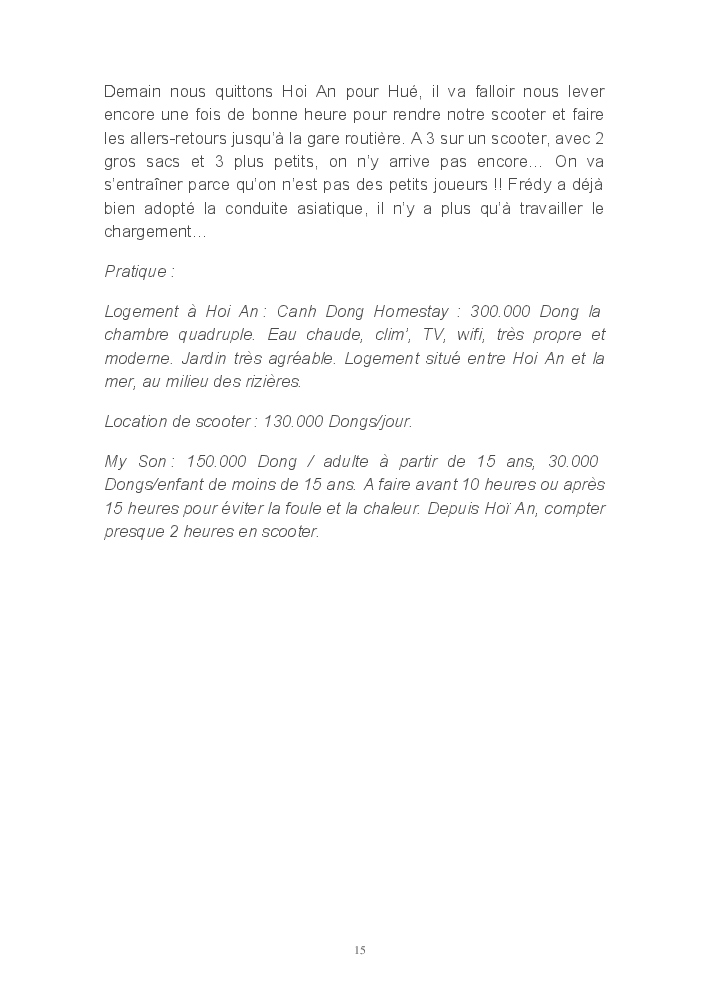 Demain nous quittons Hoi An pour Hué, il va falloir nous lever encore une fois de bonne heure pour rendre notre scooter et faire les allers-retours jusqu'à la gare routière. A 3 sur un scooter, avec 2 gros sacs et 3 plus petits, on n'y arrive pas encore… On va s'entraîner parce qu'on n'est pas des petits joueurs !! Frédy a déjà bien adopté la conduite asiatique, il n'y a plus qu'à travailler le chargement…

Pratique :

Logement à Hoi An : Canh Dong Homestay : 300.000 Dong la chambre quadruple. Eau chaude, clim', TV, wifi, très propre et moderne. Jardin très agréable. Logement situé entre Hoi An et la mer, au milieu des rizières.

Location de scooter : 130.000 Dongs/jour.

My Son : 150.000 Dong / adulte à partir de 15 ans, 30.000 Dongs/enfant de moins de 15 ans. A faire avant 10 heures ou après 15 heures pour éviter la foule et la chaleur. Depuis Hoï An, compter presque 2 heures en scooter.

15